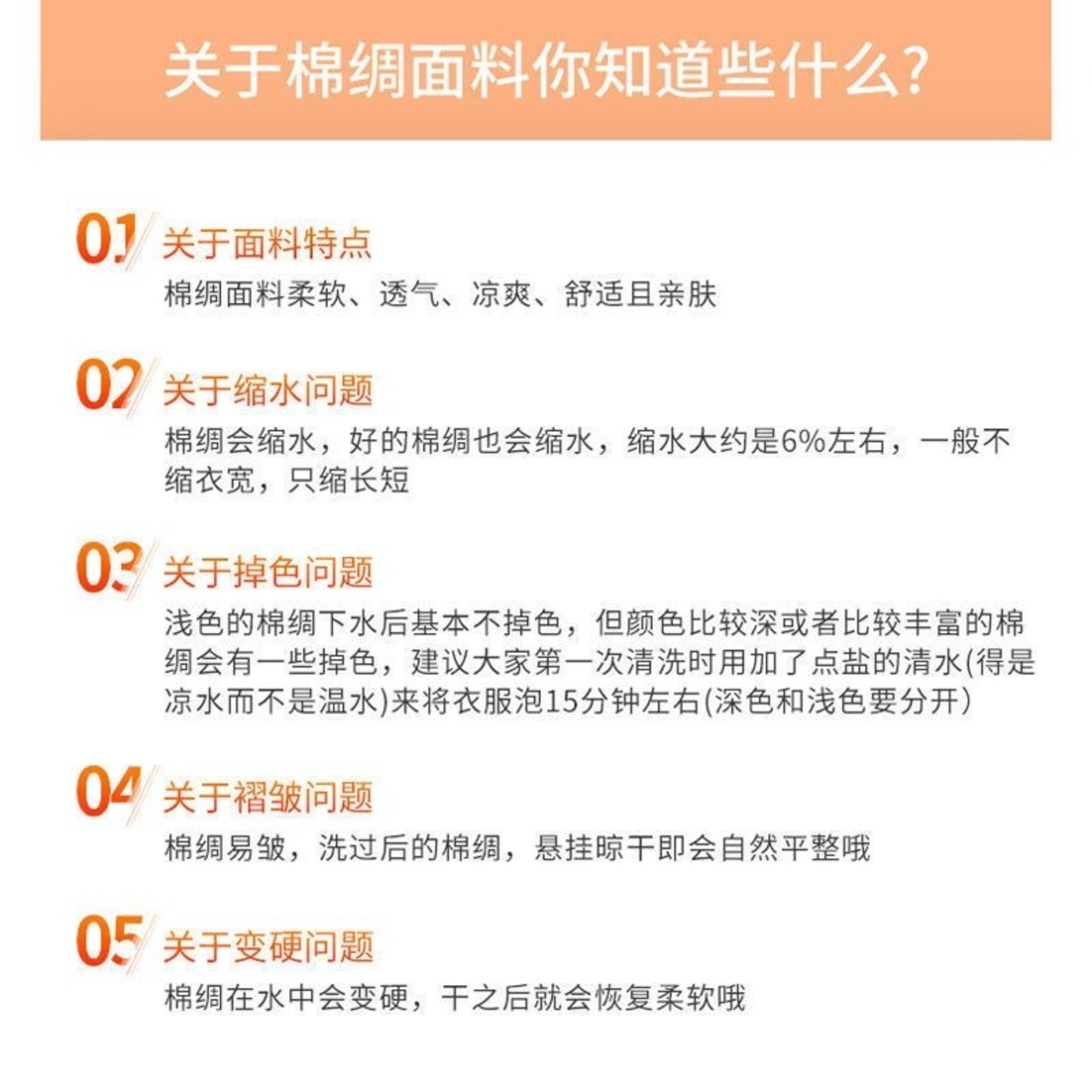 关于棉绸面料你知道些什么?

01 关于面料特点
棉绸面料柔软、透气、凉爽、舒适且亲肤

02 关于缩水问题
棉绸会缩水，好的棉绸也会缩水，缩水大约是6%左右，一般不缩衣宽，只缩长短

03 关于掉色问题
浅色的棉绸下水后基本不掉色，但颜色比较深或者比较丰富的棉绸会有一些掉色，建议大家第一次清洗时用加了点盐的清水(得是凉水而不是温水)来将衣服泡15分钟左右(深色和浅色要分开)

04 关于褶皱问题
棉绸易皱，洗过后的棉绸，悬挂晾干即会自然平整哦

05 关于变硬问题
棉绸在水中会变硬，干之后就会恢复柔软哦